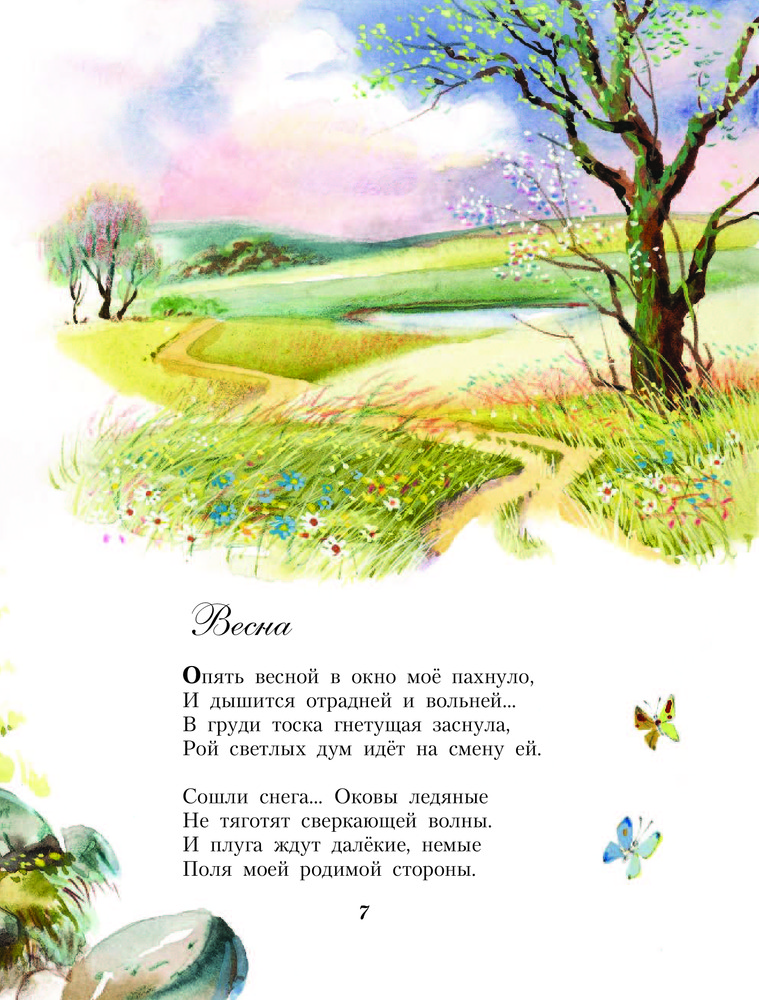 Весна

Опять весной в окно моё пахнуло,
И дышится отрадней и вольней...
В груди тоска гнетущая заснула,
Рой светлых дум идёт на смену ей.

Сошли снега... Оковы ледяные
Не тяготят сверкающей волны.
И плуга ждут далёкие, немые
Поля моей родимой стороны.

7